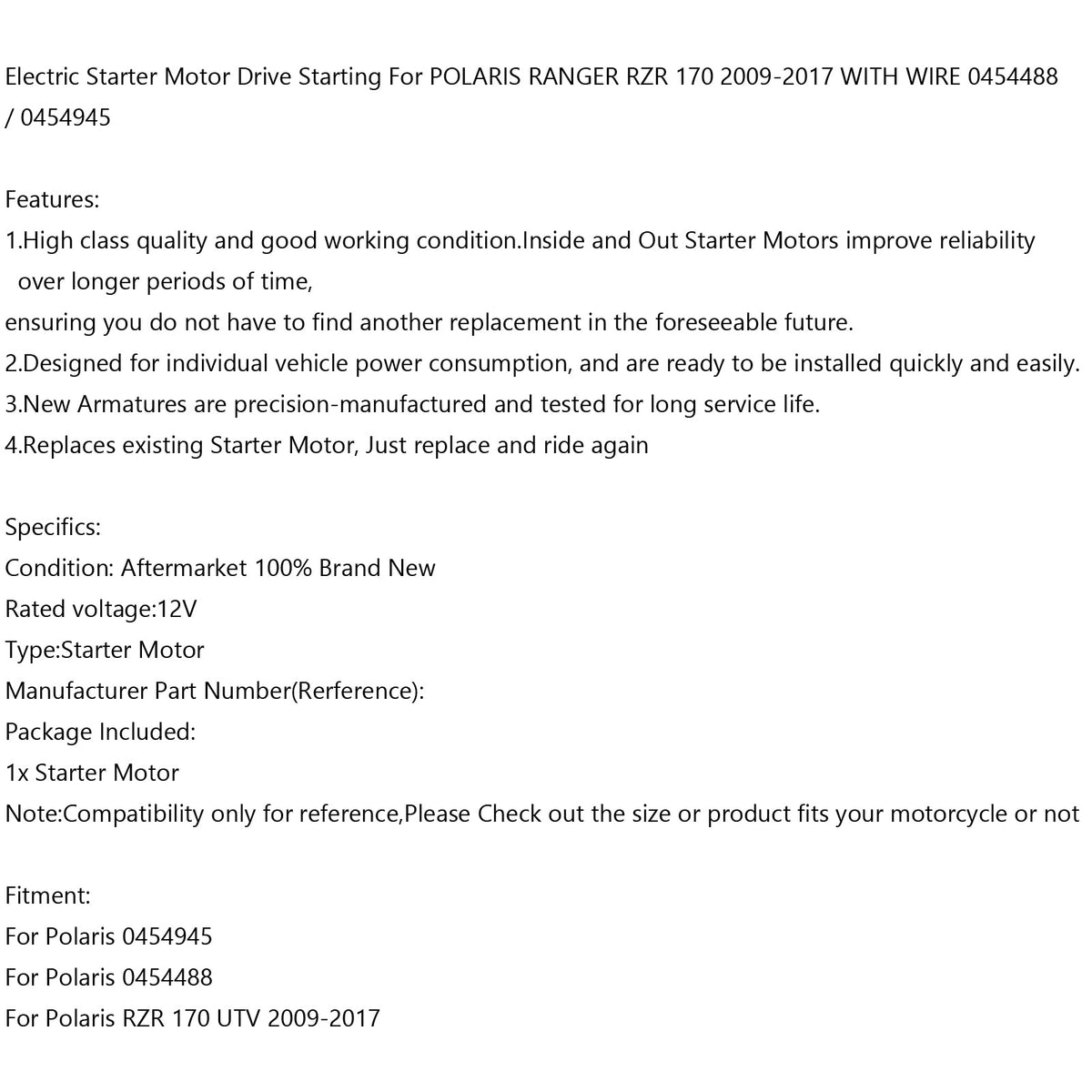 Electric Starter Motor Drive Starting For POLARIS RANGER RZR 170 2009-2017 WITH WIRE 0454488 / 0454945

Features:
1.High class quality and good working condition.Inside and Out Starter Motors improve reliability over longer periods of time,
ensuring you do not have to find another replacement in the foreseeable future.
2.Designed for individual vehicle power consumption, and are ready to be installed quickly and easily.
3.New Armatures are precision-manufactured and tested for long service life.
4.Replaces existing Starter Motor, Just replace and ride again

Specifics:
Condition: Aftermarket 100% Brand New
Rated voltage:12V
Type:Starter Motor
Manufacturer Part Number(Rerference):
Package Included:
1x Starter Motor
Note:Compatibility only for reference,Please Check out the size or product fits your motorcycle or not

Fitment:
For Polaris 0454945
For Polaris 0454488
For Polaris RZR 170 UTV 2009-2017